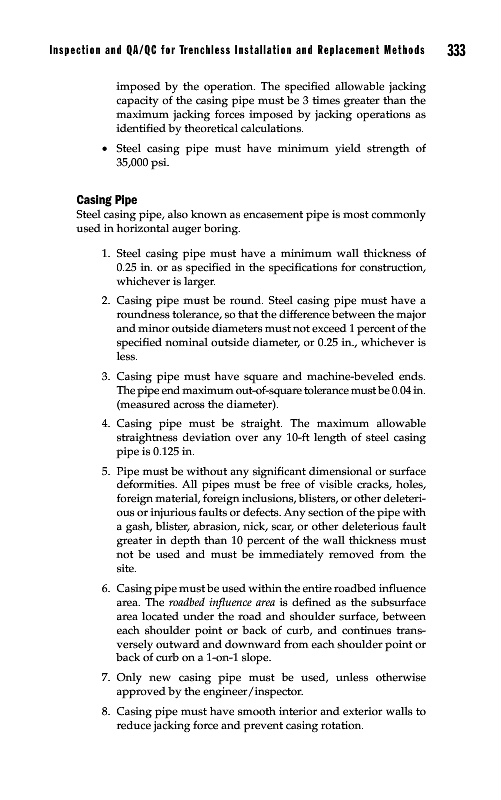 Inspection and QA/QC for Trenchless Installation and Replacement Methods 333

imposed by the operation. The specified allowable jacking capacity of the casing pipe must be 3 times greater than the maximum jacking forces imposed by jacking operations as identified by theoretical calculations.

• Steel casing pipe must have minimum yield strength of 35,000 psi.

Casing Pipe
Steel casing pipe, also known as encasement pipe is most commonly used in horizontal auger boring.

1. Steel casing pipe must have a minimum wall thickness of 0.25 in. or as specified in the specifications for construction, whichever is larger.

2. Casing pipe must be round. Steel casing pipe must have a roundness tolerance, so that the difference between the major and minor outside diameters must not exceed 1 percent of the specified nominal outside diameter, or 0.25 in., whichever is less.

3. Casing pipe must have square and machine-beveled ends. The pipe end maximum out-of-square tolerance must be 0.04 in. (measured across the diameter).

4. Casing pipe must be straight. The maximum allowable straightness deviation over any 10-ft length of steel casing pipe is 0.125 in.

5. Pipe must be without any significant dimensional or surface deformities. All pipes must be free of visible cracks, holes, foreign material, foreign inclusions, blisters, or other deleterious or injurious faults or defects. Any section of the pipe with a gash, blister, abrasion, nick, scar, or other deleterious fault greater in depth than 10 percent of the wall thickness must not be used and must be immediately removed from the site.

6. Casing pipe must be used within the entire roadbed influence area. The roadbed influence area is defined as the subsurface area located under the road and shoulder surface, between each shoulder point or back of curb, and continues transversely outward and downward from each shoulder point or back of curb on a 1-on-1 slope.

7. Only new casing pipe must be used, unless otherwise approved by the engineer/inspector.

8. Casing pipe must have smooth interior and exterior walls to reduce jacking force and prevent casing rotation.